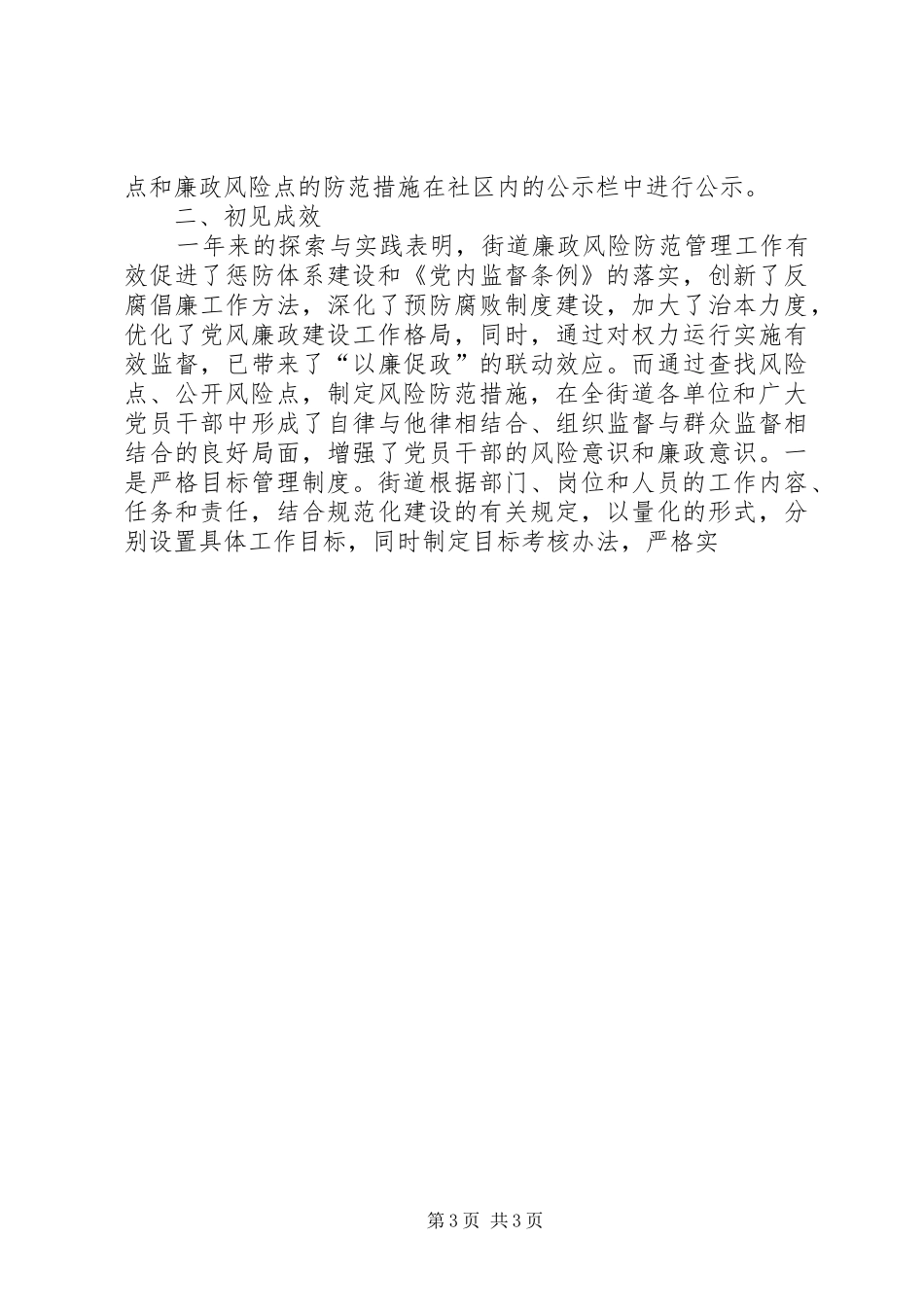 点和廉政风险点的防范措施在社区内的公示栏中进行公示。

二、初见成效

一年来的探索与实践表明，街道廉政风险防范管理工作有效促进了惩防体系建设和《党内监督条例》的落实，创新了反腐倡廉工作方法，深化了预防腐败制度建设，加大了治本力度，优化了党风廉政建设工作格局，同时，通过对权力运行实施有效监督，已带来了“以廉促政”的联动效应。而通过查找风险点、公开风险点，制定风险防范措施，在全街道各单位和广大党员干部中形成了自律与他律相结合、组织监督与群众监督相结合的良好局面，增强了党员干部的风险意识和廉政意识。一是严格目标管理制度。街道根据部门、岗位和人员的工作内容、任务和责任，结合规范化建设的有关规定，以量化的形式，分别设置具体工作目标，同时制定目标考核办法，严格实

第3页 共3页